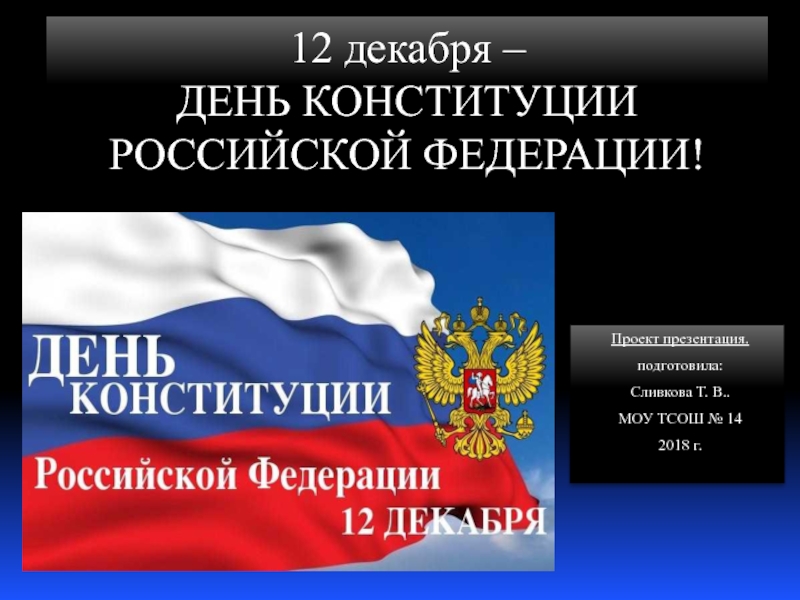 12 декабря –
ДЕНЬ КОНСТИТУЦИИ РОССИЙСКОЙ ФЕДЕРАЦИИ!

ДЕНЬ
КОНСТИТУЦИИ
Российской Федерации
12 ДЕКАБРЯ

Проект презентация,
подготовила:
Сливкова Т. В..
МОУ ТСОШ № 14
2018 г.